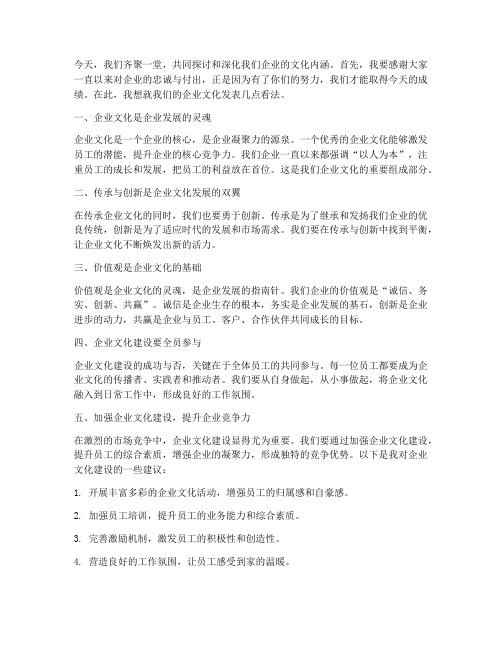 今天，我们齐聚一堂，共同探讨和深化我们企业的文化内涵。首先，我要感谢大家一直以来对企业的忠诚与付出，正是因为有了你们的努力，我们才能取得今天的成绩。在此，我想就我们的企业文化发表几点看法。

一、企业文化是企业发展的灵魂

企业文化是一个企业的核心，是企业凝聚力的源泉。一个优秀的企业文化能够激发员工的潜能，提升企业的核心竞争力。我们企业一直以来都强调“以人为本”，注重员工的成长和发展，把员工的利益放在首位。这是我们企业文化的重要组成部分。

二、传承与创新是企业文化发展的双翼

在传承企业文化的同时，我们也要勇于创新。传承是为了继承和发扬我们企业的优良传统，创新是为了适应时代的发展和市场需求。我们要在传承与创新中找到平衡，让企业文化不断焕发出新的活力。

三、价值观是企业文化的基础

价值观是企业文化的灵魂，是企业发展的指南针。我们企业的价值观是“诚信、务实、创新、共赢”。诚信是企业生存的根本，务实是企业发展的基石，创新是企业进步的动力，共赢是企业与员工、客户、合作伙伴共同成长的目标。

四、企业文化建设要全员参与

企业文化建设的成功与否，关键在于全体员工的共同参与。每一位员工都要成为企业文化的传播者、实践者和推动者。我们要从自身做起，从小事做起，将企业文化融入到日常工作中，形成良好的工作氛围。

五、加强企业文化建设，提升企业竞争力

在激烈的市场竞争中，企业文化建设显得尤为重要。我们要通过加强企业文化建设，提升员工的综合素质，增强企业的凝聚力，形成独特的竞争优势。以下是我对企业文化建设的一些建议：

1. 开展丰富多彩的企业文化活动，增强员工的归属感和自豪感。

2. 加强员工培训，提升员工的业务能力和综合素质。

3. 完善激励机制，激发员工的积极性和创造性。

4. 营造良好的工作氛围，让员工感受到家的温暖。